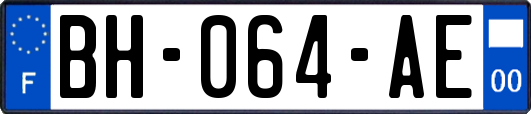 F
BH-064-AE
00